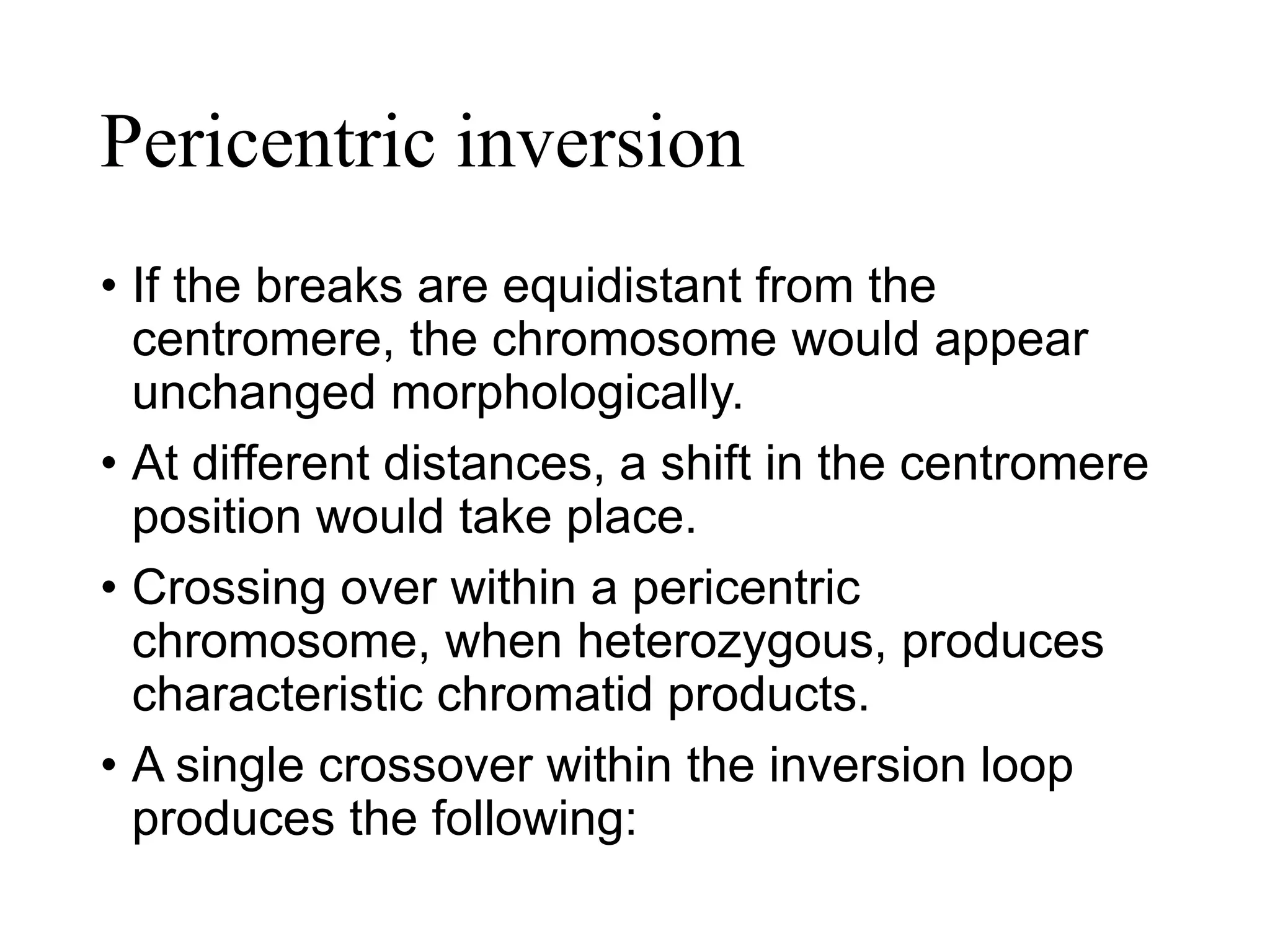 Pericentric inversion

• If the breaks are equidistant from the centromere, the chromosome would appear unchanged morphologically.

• At different distances, a shift in the centromere position would take place.

• Crossing over within a pericentric chromosome, when heterozygous, produces characteristic chromatid products.

• A single crossover within the inversion loop produces the following: